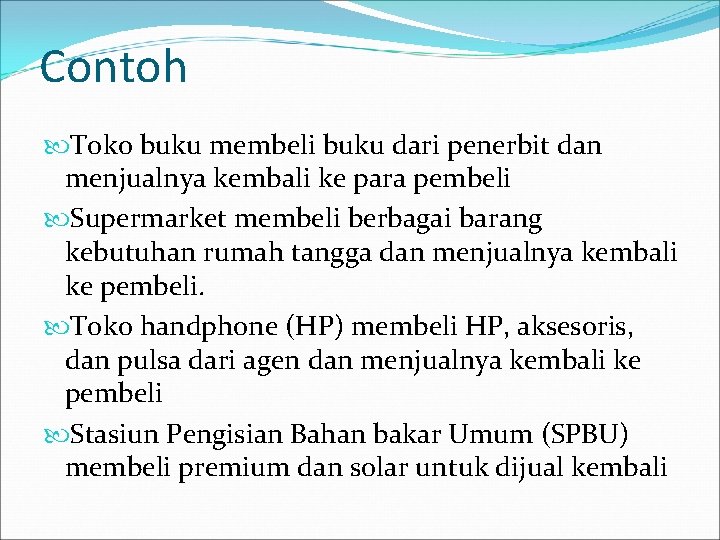 Contoh

Toko buku membeli buku dari penerbit dan menjualnya kembali ke para pembeli

Supermarket membeli berbagai barang kebutuhan rumah tangga dan menjualnya kembali ke pembeli.

Toko handphone (HP) membeli HP, aksesoris, dan pulsa dari agen dan menjualnya kembali ke pembeli

Stasiun Pengisian Bahan bakar Umum (SPBU) membeli premium dan solar untuk dijual kembali